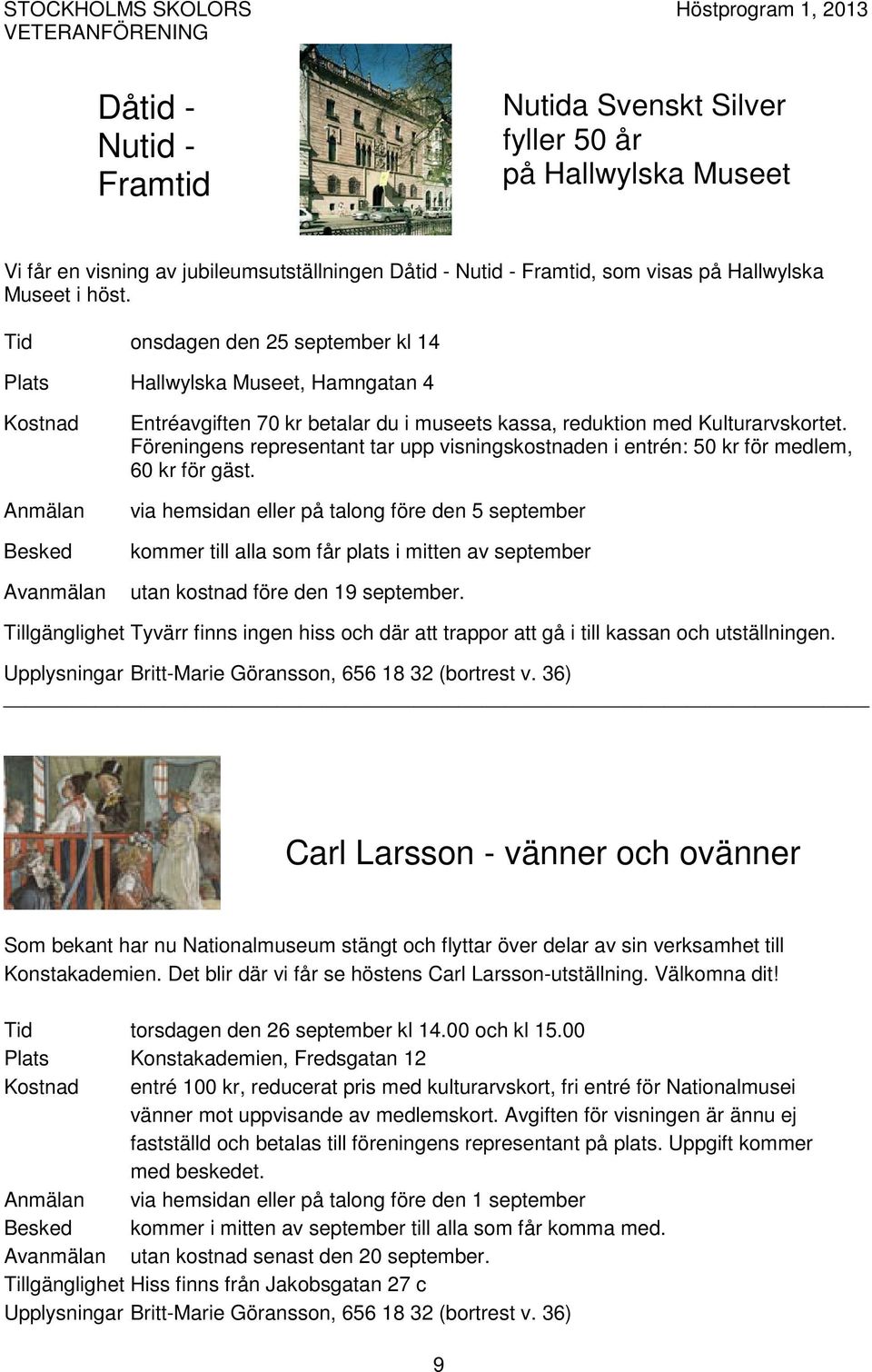 STOCKHOLMS SKOLORS VETERANFÖRENING

Höstprogram 1, 2013

Dåtid - Nutid - Framtid

Nutida Svenskt Silver fyller 50 år på Hallwylska Museet

Vi får en visning av jubileumsutställningen Dåtid - Nutid - Framtid, som visas på Hallwylska Museet i höst.

Tid onsdagen den 25 september kl 14

Plats Hallwylska Museet, Hamngatan 4

Kostnad Entréavgiften 70 kr betalar du i museets kassa, reduktion med Kulturarvskortet. Föreningens representant tar upp visningskostnaden i entrén: 50 kr för medlem, 60 kr för gäst.

Anmälan via hemsidan eller på talong före den 5 september

Besked kommer till alla som får plats i mitten av september

Avanmälan utan kostnad före den 19 september.

Tillgänglighet Tyvärr finns ingen hiss och där att trappor att gå i till kassan och utställningen.

Upplysningar Britt-Marie Göransson, 656 18 32 (bortrest v. 36)

Carl Larsson - vänner och ovänner

Som bekant har nu Nationalmuseum stängt och flyttar över delar av sin verksamhet till Konstakademien. Det blir där vi får se höstens Carl Larsson-utställning. Välkomna dit!

Tid torsdagen den 26 september kl 14.00 och kl 15.00
Plats Konstakademien, Fredsgatan 12
Kostnad entré 100 kr, reducerat pris med kulturarvskort, fri entré för Nationalmusei vänner mot uppvisande av medlemskort. Avgiften för visningen är ännu ej fastställd och betalas till föreningens representant på plats. Uppgift kommer med beskedet.
Anmälan via hemsidan eller på talong före den 1 september
Besked kommer i mitten av september till alla som får komma med.
Avanmälan utan kostnad senast den 20 september.
Tillgänglighet Hiss finns från Jakobsgatan 27 c
Upplysningar Britt-Marie Göransson, 656 18 32 (bortrest v. 36)

9